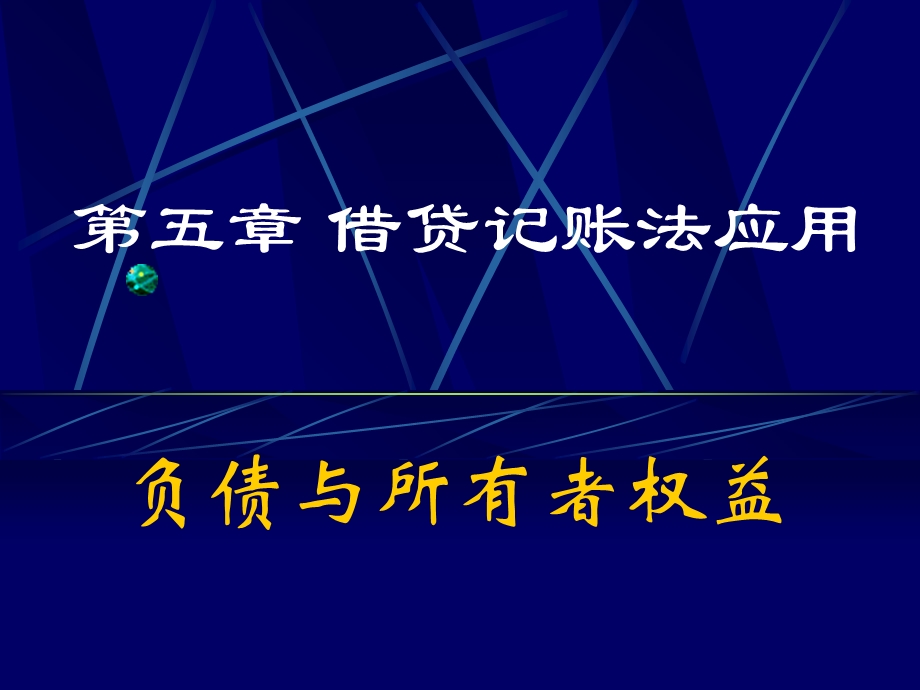 第五章 借贷记账法应用

负债与所有者权益